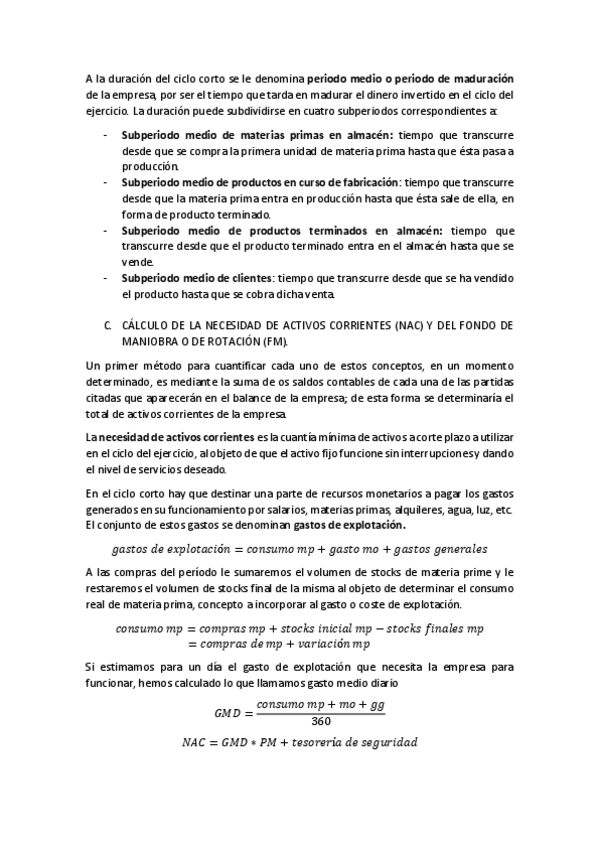 A la duración del ciclo corto se le denomina periodo medio o periodo de maduración de la empresa, por ser el tiempo que tarda en madurar el dinero invertido en el ciclo del ejercicio. La duración puede subdividirse en cuatro subperiodos correspondientes a:

- Subperiodo medio de materias primas en almacén: tiempo que transcurre desde que se compra la primera unidad de materia prima hasta que ésta pasa a producción.
- Subperiodo medio de productos en curso de fabricación: tiempo que transcurre desde que la materia prima entra en producción hasta que ésta sale de ella, en forma de producto terminado.
- Subperiodo medio de productos terminados en almacén: tiempo que transcurre desde que el producto terminado entra en el almacén hasta que se vende.
- Subperiodo medio de clientes: tiempo que transcurre desde que se ha vendido el producto hasta que se cobra dicha venta.

C. CÁLCULO DE LA NECESIDAD DE ACTIVOS CORRIENTES (NAC) Y DEL FONDO DE MANIOBRA O DE ROTACIÓN (FM).

Un primer método para cuantificar cada uno de estos conceptos, en un momento determinado, es mediante la suma de os saldos contables de cada una de las partidas citadas que aparecerán en el balance de la empresa; de esta forma se determinaría el total de activos corrientes de la empresa.

La necesidad de activos corrientes es la cuantía mínima de activos a corte plazo a utilizar en el ciclo del ejercicio, al objeto de que el activo fijo funcione sin interrupciones y dando el nivel de servicios deseado.

En el ciclo corto hay que destinar una parte de recursos monetarios a pagar los gastos generados en su funcionamiento por salarios, materias primas, alquileres, agua, luz, etc. El conjunto de estos gastos se denominan gastos de explotación.

$gastos\ de\ explotación = consumo\ mp + gasto\ mo + gastos\ generales$

A las compras del período le sumaremos el volumen de stocks de materia prime y le restaremos el volumen de stocks final de la misma al objeto de determinar el consumo real de materia prima, concepto a incorporar al gasto o coste de explotación.

$consumo\ mp = compras\ mp + stocks\ inicial\ mp - stocks\ finales\ mp$
$= compras\ de\ mp + variación\ mp$

Si estimamos para un día el gasto de explotación que necesita la empresa para funcionar, hemos calculado lo que llamamos gasto medio diario

$GMD = \frac{consumo\ mp + mo + gg}{360}$

$NAC = GMD * PM + tesorería\ de\ seguridad$